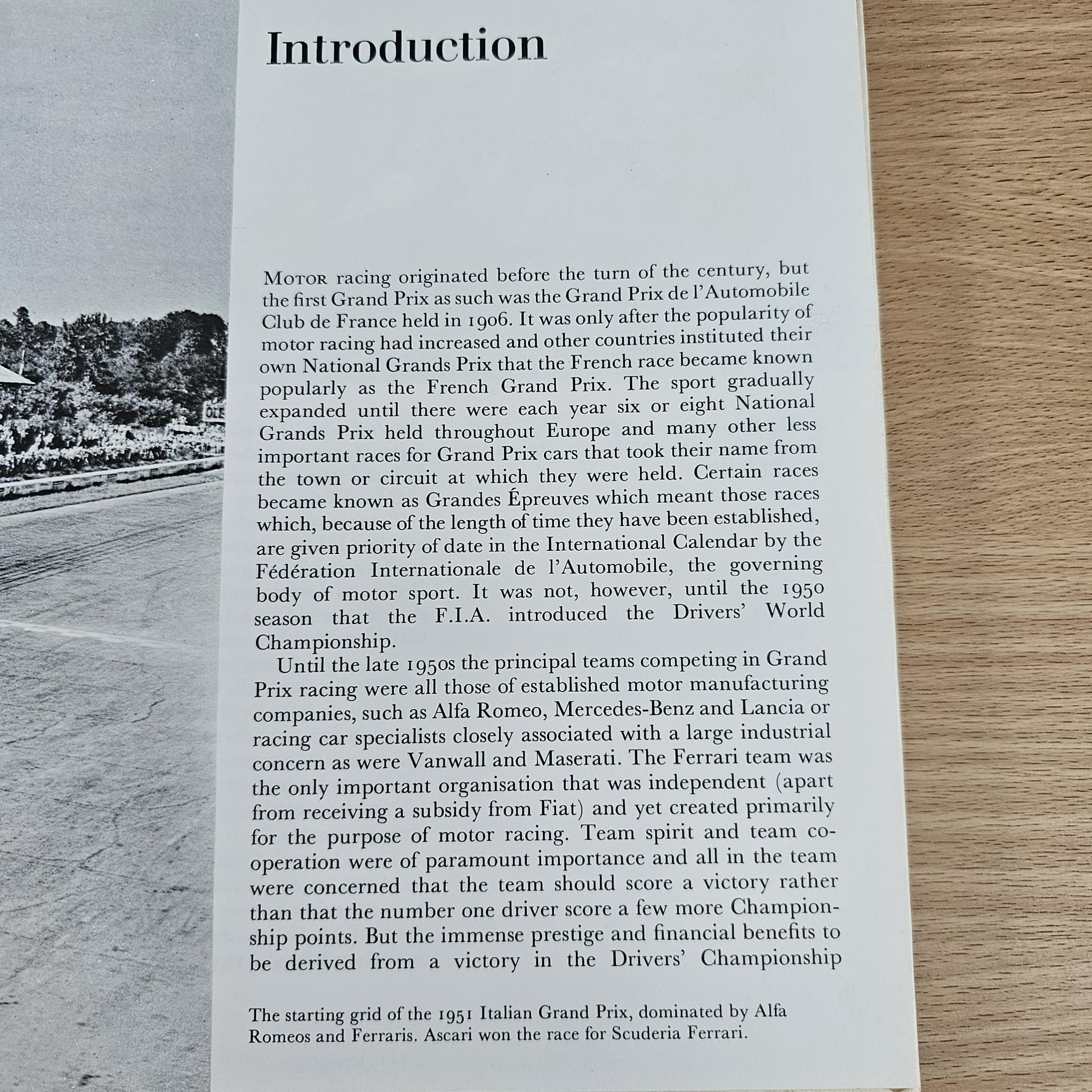 Introduction

MOTOR racing originated before the turn of the century, but the first Grand Prix as such was the Grand Prix de l'Automobile Club de France held in 1906. It was only after the popularity of motor racing had increased and other countries instituted their own National Grands Prix that the French race became known popularly as the French Grand Prix. The sport gradually expanded until there were each year six or eight National Grands Prix held throughout Europe and many other less important races for Grand Prix cars that took their name from the town or circuit at which they were held. Certain races became known as Grandes Épreuves which meant those races which, because of the length of time they have been established, are given priority of date in the International Calendar by the Fédération Internationale de l'Automobile, the governing body of motor sport. It was not, however, until the 1950 season that the F.I.A. introduced the Drivers' World Championship.

Until the late 1950s the principal teams competing in Grand Prix racing were all those of established motor manufacturing companies, such as Alfa Romeo, Mercedes-Benz and Lancia or racing car specialists closely associated with a large industrial concern as were Vanwall and Maserati. The Ferrari team was the only important organisation that was independent (apart from receiving a subsidy from Fiat) and yet created primarily for the purpose of motor racing. Team spirit and team co-operation were of paramount importance and all in the team were concerned that the team should score a victory rather than that the number one driver score a few more Championship points. But the immense prestige and financial benefits to be derived from a victory in the Drivers' Championship

The starting grid of the 1951 Italian Grand Prix, dominated by Alfa Romeos and Ferraris. Ascari won the race for Scuderia Ferrari.